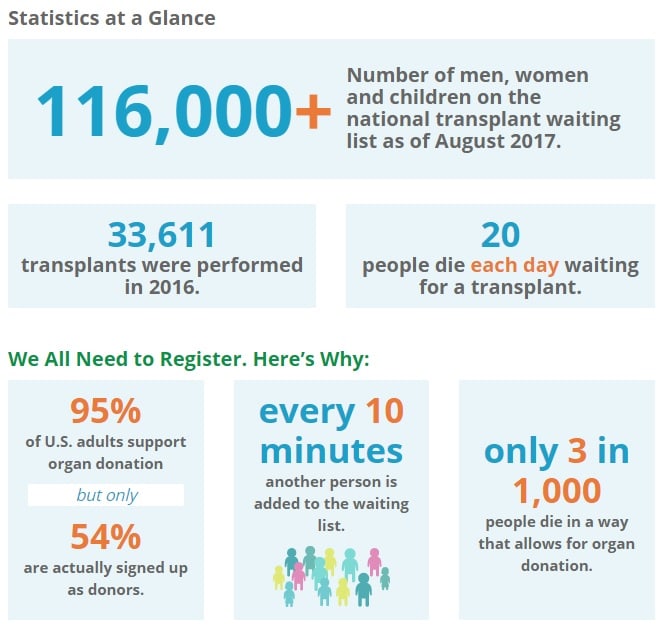 Statistics at a Glance

116,000+

Number of men, women and children on the national transplant waiting list as of August 2017.

33,611
transplants were performed in 2016.

20
people die each day waiting for a transplant.

We All Need to Register. Here's Why:

95%
of U.S. adults support organ donation

but only

54%
are actually signed up as donors.

every 10 minutes
another person is added to the waiting list.

only 3 in 1,000
people die in a way that allows for organ donation.